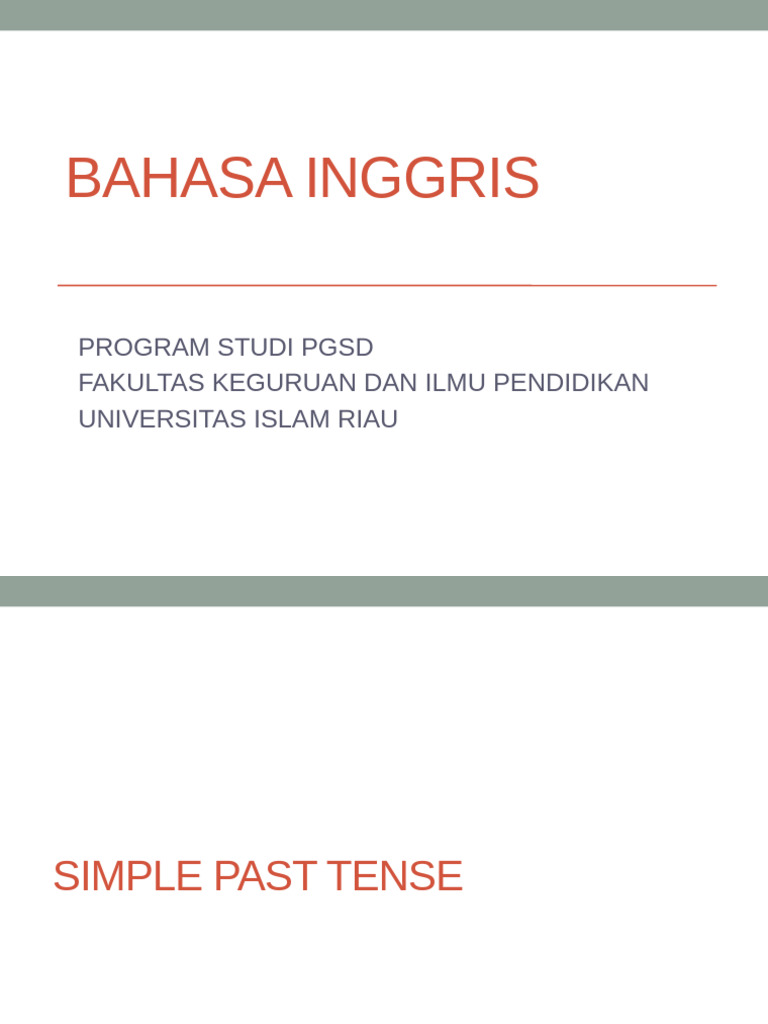 BAHASA INGGRIS

PROGRAM STUDI PGSD
FAKULTAS KEGURUAN DAN ILMU PENDIDIKAN
UNIVERSITAS ISLAM RIAU

SIMPLE PAST TENSE